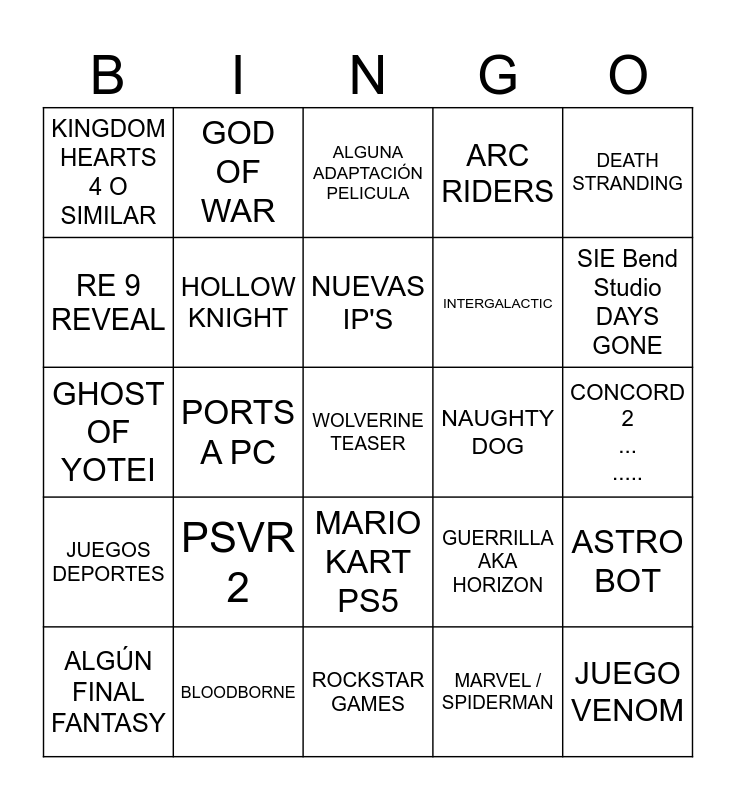 | B | I | N | G | O |
|---|---|---|---|---|
| KINGDOM HEARTS 4 O SIMILAR | GOD OF WAR | ALGUNA ADAPTACIÓN PELICULA | ARC RIDERS | DEATH STRANDING |
| RE 9 REVEAL | HOLLOW KNIGHT | NUEVAS IP'S | INTERGALACTIC | SIE Bend Studio DAYS GONE |
| GHOST OF YOTEI | PORTS A PC | WOLVERINE TEASER | NAUGHTY DOG | CONCORD 2 ... ..... |
| JUEGOS DEPORTES | PSVR 2 | MARIO KART PS5 | GUERRILLA AKA HORIZON | ASTRO BOT |
| ALGÚN FINAL FANTASY | BLOODBORNE | ROCKSTAR GAMES | MARVEL / SPIDERMAN | JUEGO VENOM |